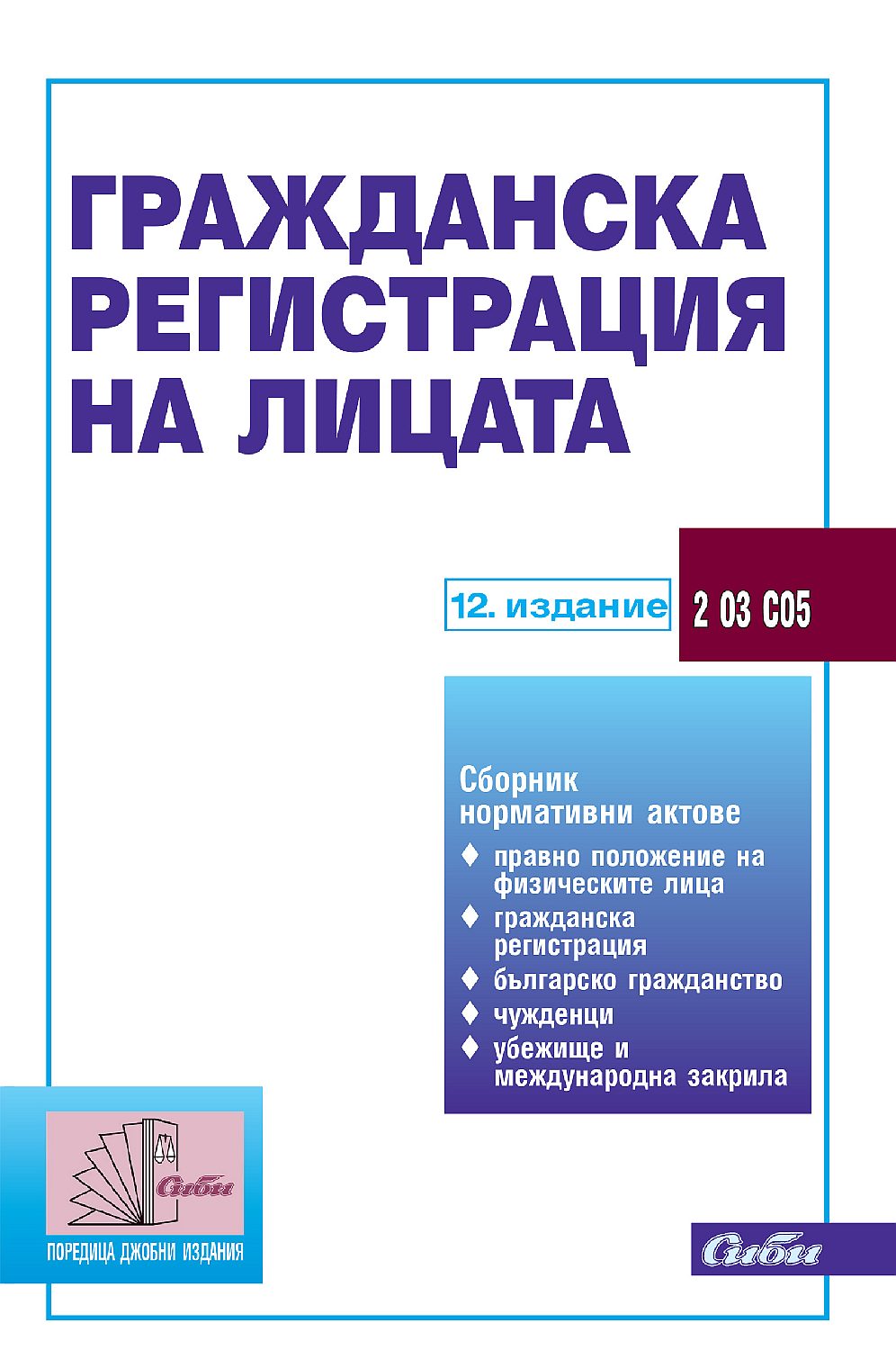 ГРАЖДАНСКА РЕГИСТРАЦИЯ НА ЛИЦАТА

12. издание

2 03 С05

Сборник нормативни актове

♦ правно положение на физическите лица
♦ гражданска регистрация
♦ българско гражданство
♦ чужденци
♦ убежище и международна закрила

Сиби

ПОРЕДИЦА ДЖОБНИ ИЗДАНИЯ

Сиби